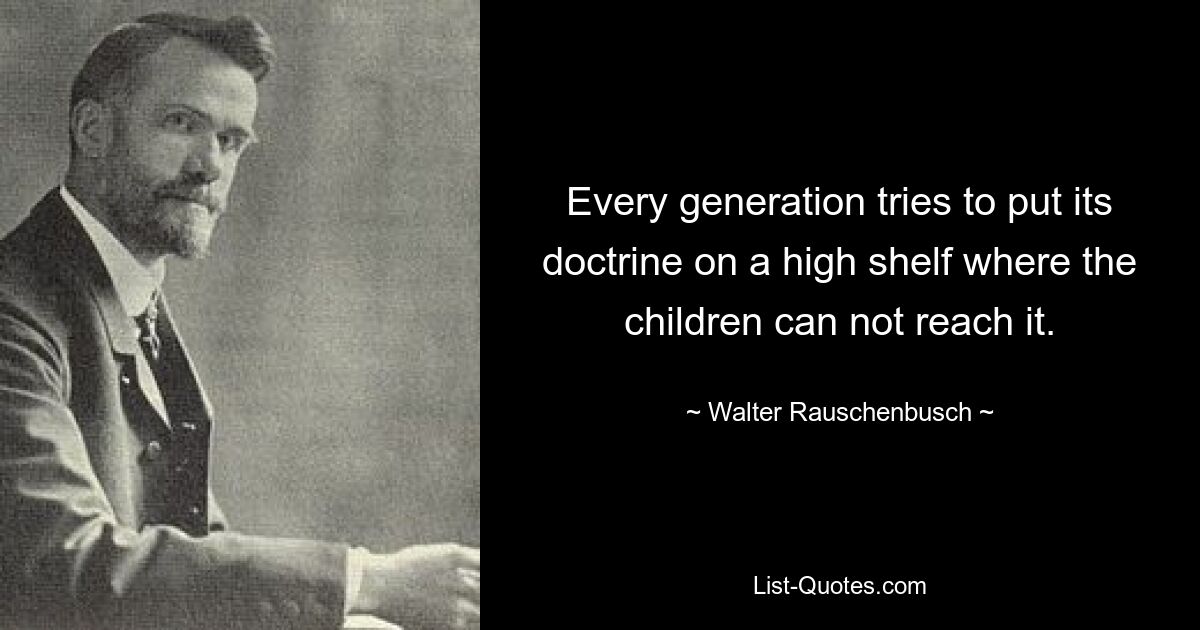 Every generation tries to put its doctrine on a high shelf where the children can not reach it.

~ Walter Rauschenbusch ~

List-Quotes.com